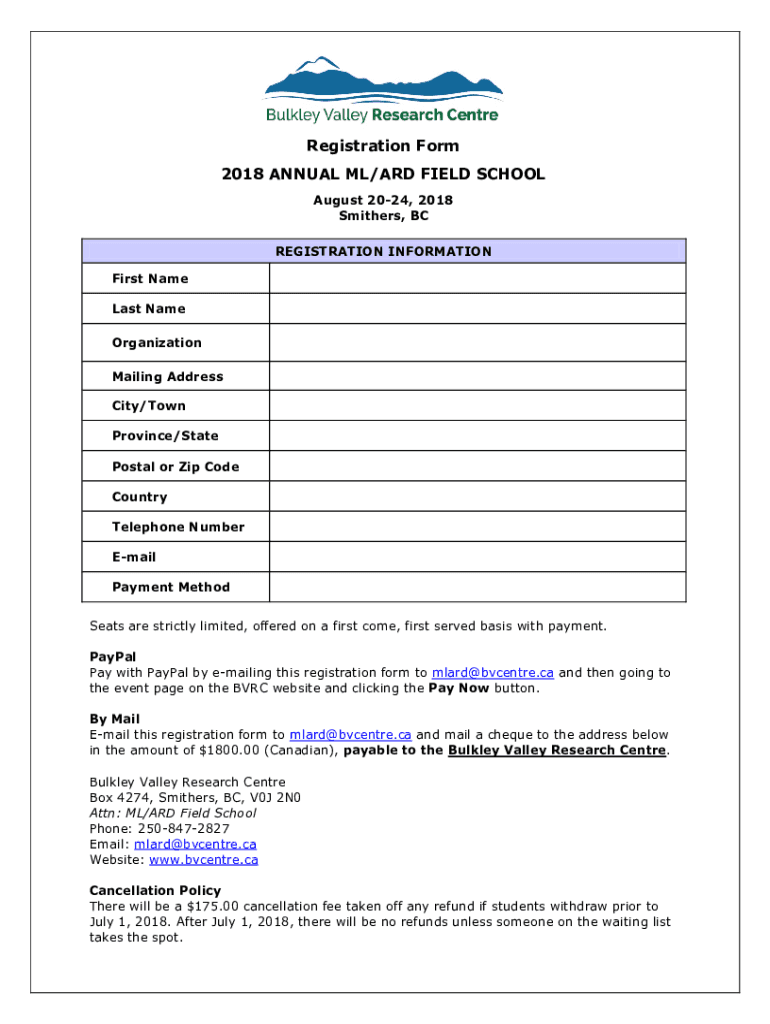 Bulkley Valley Research Centre

Registration Form

2018 ANNUAL ML/ARD FIELD SCHOOL

August 20-24, 2018
Smithers, BC

| REGISTRATION INFORMATION | |
|---|---|
| First Name | |
| Last Name | |
| Organization | |
| Mailing Address | |
| City/Town | |
| Province/State | |
| Postal or Zip Code | |
| Country | |
| Telephone Number | |
| E-mail | |
| Payment Method | |

Seats are strictly limited, offered on a first come, first served basis with payment.

PayPal
Pay with PayPal by e-mailing this registration form to mlard@bvcentre.ca and then going to the event page on the BVRC website and clicking the Pay Now button.

By Mail
E-mail this registration form to mlard@bvcentre.ca and mail a cheque to the address below in the amount of $1800.00 (Canadian), payable to the Bulkley Valley Research Centre.

Bulkley Valley Research Centre
Box 4274, Smithers, BC, V0J 2N0
Attn: ML/ARD Field School
Phone: 250-847-2827
Email: mlard@bvcentre.ca
Website: www.bvcentre.ca

Cancellation Policy
There will be a $175.00 cancellation fee taken off any refund if students withdraw prior to July 1, 2018. After July 1, 2018, there will be no refunds unless someone on the waiting list takes the spot.